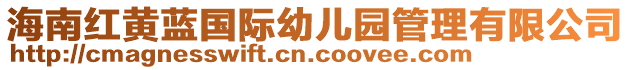 海南红黄蓝国际幼儿园管理有限公司
http://cmagnesswift.cn.coovee.com